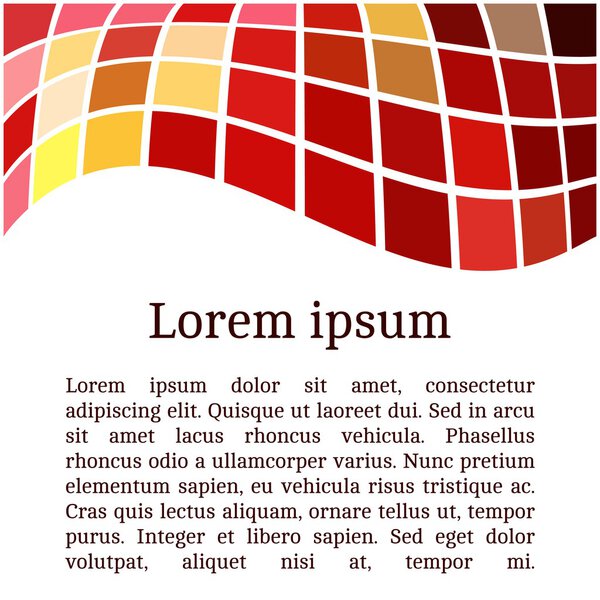 Lorem ipsum

Lorem ipsum dolor sit amet, consectetur adipiscing elit. Quisque ut laoreet dui. Sed in arcu sit amet lacus rhoncus vehicula. Phasellus rhoncus odio a ullamcorper varius. Nunc pretium elementum sapien, eu vehicula risus tristique ac. Cras quis lectus aliquam, ornare tellus ut, tempor purus. Integer et libero sapien. Sed eget dolor volutpat, aliquet nisi at, tempor mi.